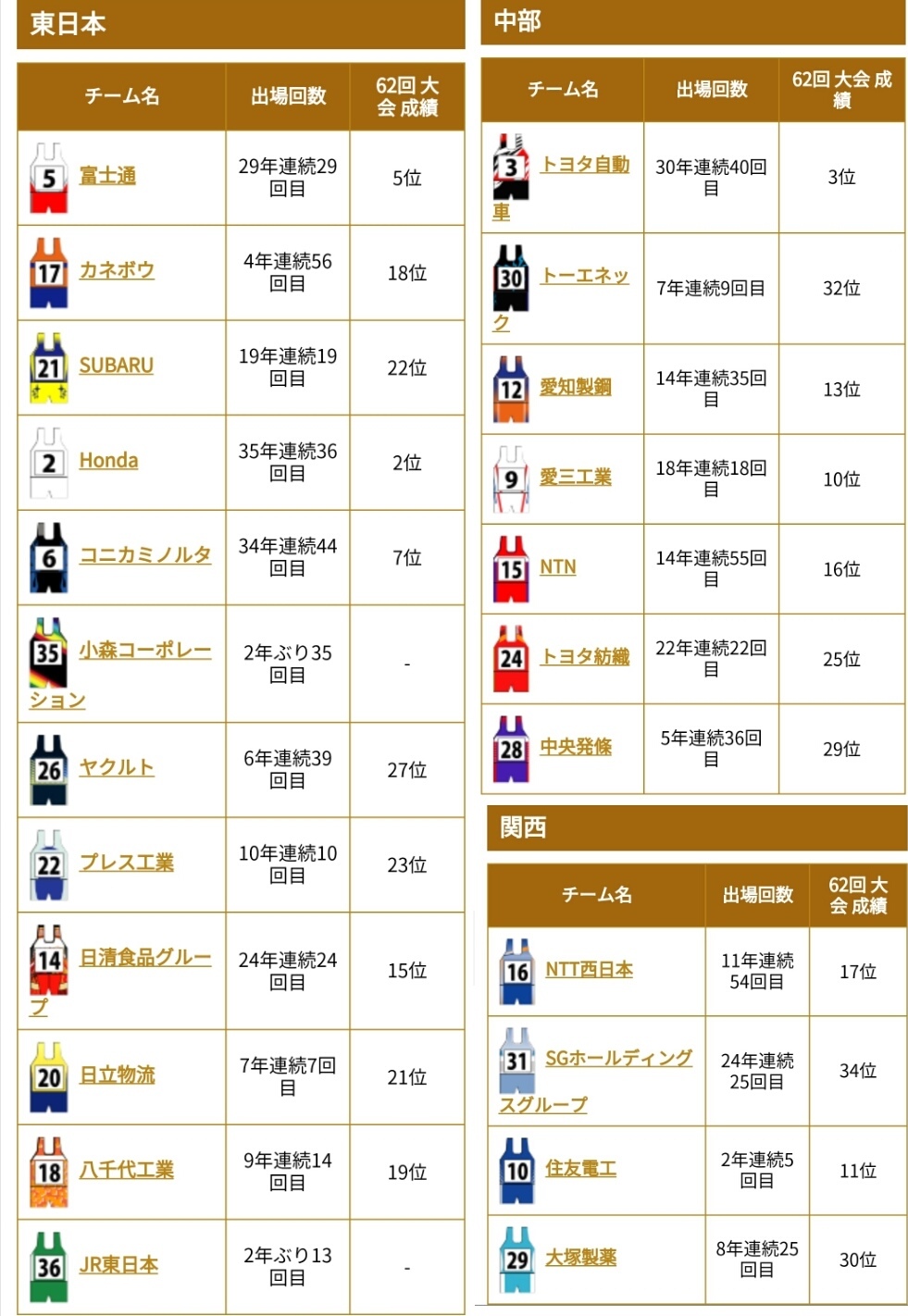 東日本

| チーム名 | 出場回数 | 62回 大会 成績 |
|---|---|---|
| 5 富士通 | 29年連続29回目 | 5位 |
| 17 カネボウ | 4年連続56回目 | 18位 |
| 21 SUBARU | 19年連続19回目 | 22位 |
| 2 Honda | 35年連続36回目 | 2位 |
| 6 コニカミノルタ | 34年連続44回目 | 7位 |
| 35 小森コーポレーション | 2年ぶり35回目 | - |
| 26 ヤクルト | 6年連続39回目 | 27位 |
| 22 プレス工業 | 10年連続10回目 | 23位 |
| 14 日清食品グループ | 24年連続24回目 | 15位 |
| 20 日立物流 | 7年連続7回目 | 21位 |
| 18 八千代工業 | 9年連続14回目 | 19位 |
| 36 JR東日本 | 2年ぶり13回目 | - |

中部

| チーム名 | 出場回数 | 62回 大会 成績 |
|---|---|---|
| 3 トヨタ自動車 | 30年連続40回目 | 3位 |
| 30 トーエネック | 7年連続9回目 | 32位 |
| 12 愛知製鋼 | 14年連続35回目 | 13位 |
| 9 愛三工業 | 18年連続18回目 | 10位 |
| 15 NTN | 14年連続55回目 | 16位 |
| 24 トヨタ紡織 | 22年連続22回目 | 25位 |
| 28 中央発條 | 5年連続36回目 | 29位 |

関西

| チーム名 | 出場回数 | 62回 大会 成績 |
|---|---|---|
| 16 NTT西日本 | 11年連続54回目 | 17位 |
| 31 SGホールディングスグループ | 24年連続25回目 | 34位 |
| 10 住友電工 | 2年連続5回目 | 11位 |
| 29 大塚製薬 | 8年連続25回目 | 30位 |